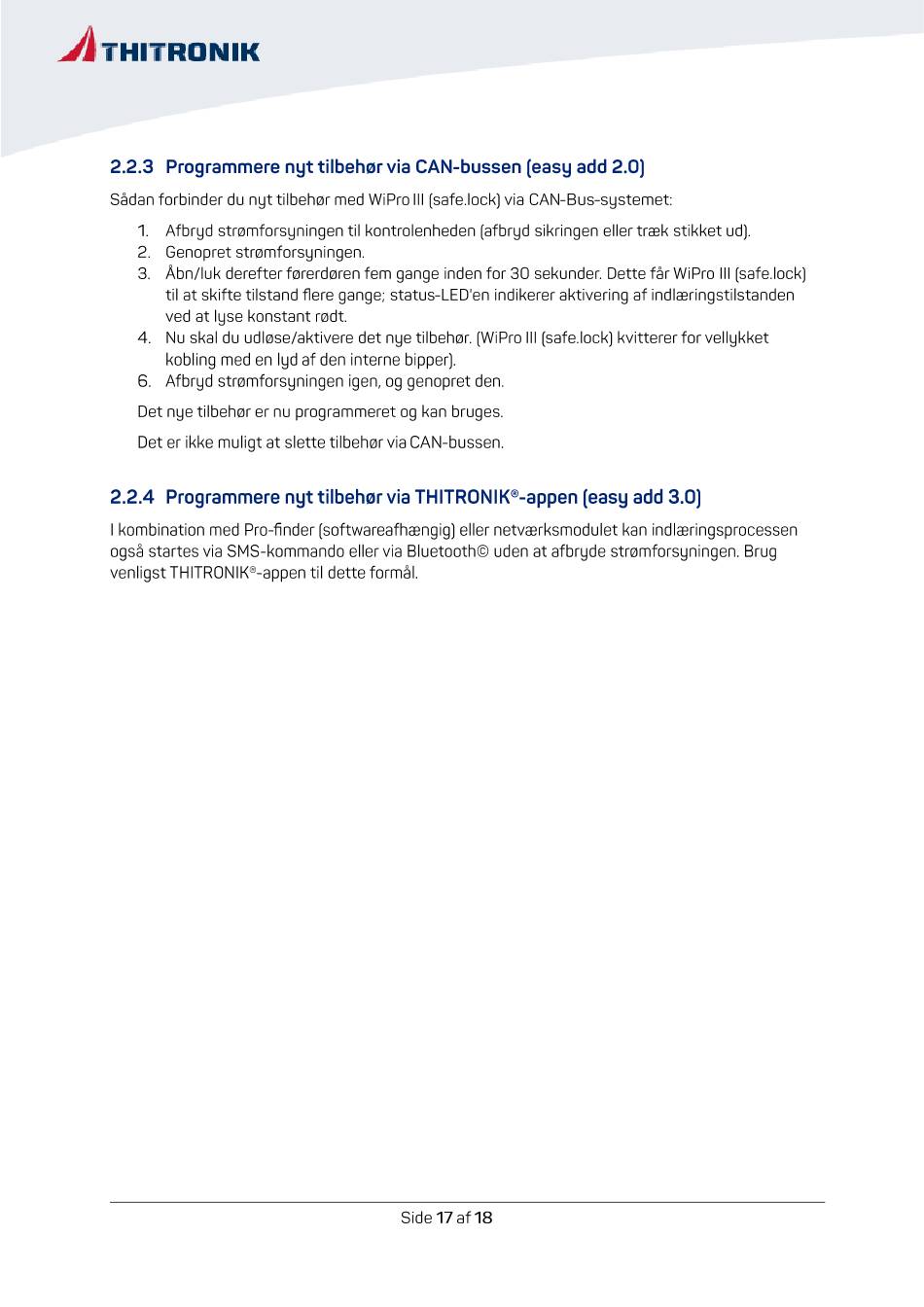 THITRONIK

2.2.3 Programmere nyt tilbehør via CAN-bussen (easy add 2.0)

Sådan forbinder du nyt tilbehør med WiPro III (safe.lock) via CAN-Bus-systemet:

1. Afbryd strømforsyningen til kontrolenheden (afbryd sikringen eller træk stikket ud).
2. Genopret strømforsyningen.
3. Åbn/luk derefter førerdøren fem gange inden for 30 sekunder. Dette får WiPro III (safe.lock) til at skifte tilstand flere gange; status-LED'en indikerer aktivering af indlæringstilstanden ved at lyse konstant rødt.
4. Nu skal du udløse/aktivere det nye tilbehør. (WiPro III (safe.lock) kvitterer for vellykket kobling med en lyd af den interne bipper).
6. Afbryd strømforsyningen igen, og genopret den.

Det nye tilbehør er nu programmeret og kan bruges.

Det er ikke muligt at slette tilbehør via CAN-bussen.

2.2.4 Programmere nyt tilbehør via THITRONIK®-appen (easy add 3.0)

I kombination med Pro-finder (softwareafhængig) eller netværksmodulet kan indlæringsprocessen også startes via SMS-kommando eller via Bluetooth© uden at afbryde strømforsyningen. Brug venligst THITRONIK®-appen til dette formål.

Side 17 af 18